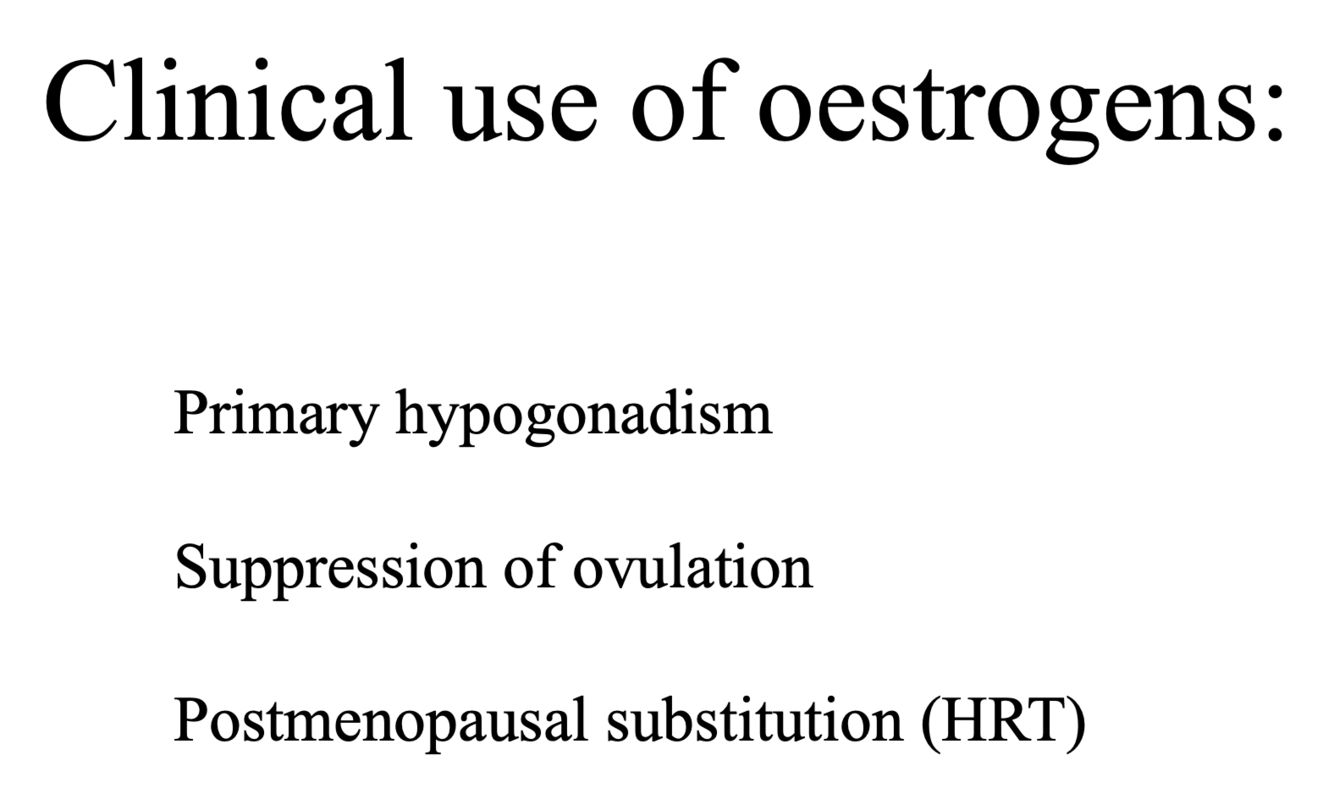 Clinical use of oestrogens:

Primary hypogonadism

Suppression of ovulation

Postmenopausal substitution (HRT)